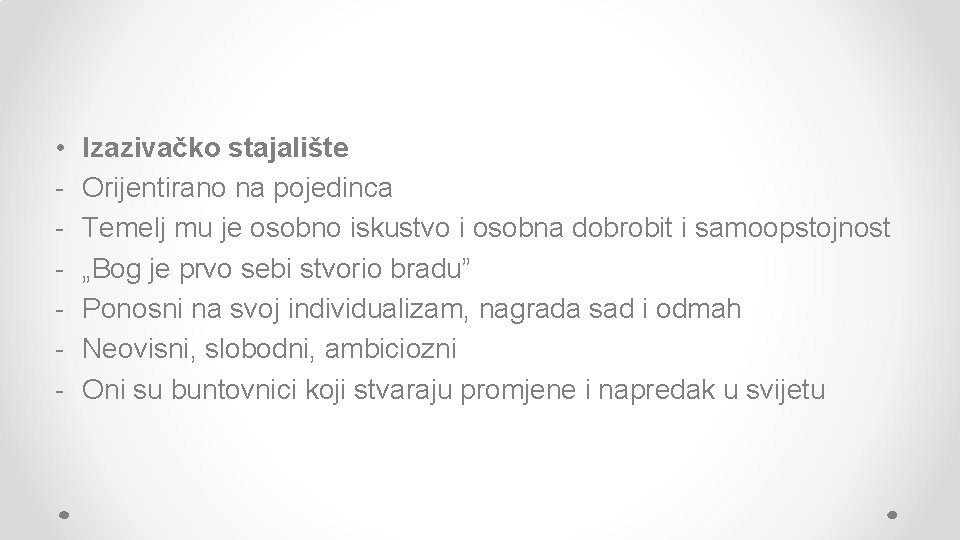 • Izazivačko stajalište
- Orijentirano na pojedinca
- Temelj mu je osobno iskustvo i osobna dobrobit i samoopstojnost
- „Bog je prvo sebi stvorio bradu"
- Ponosni na svoj individualizam, nagrada sad i odmah
- Neovisni, slobodni, ambiciozni
- Oni su buntovnici koji stvaraju promjene i napredak u svijetu